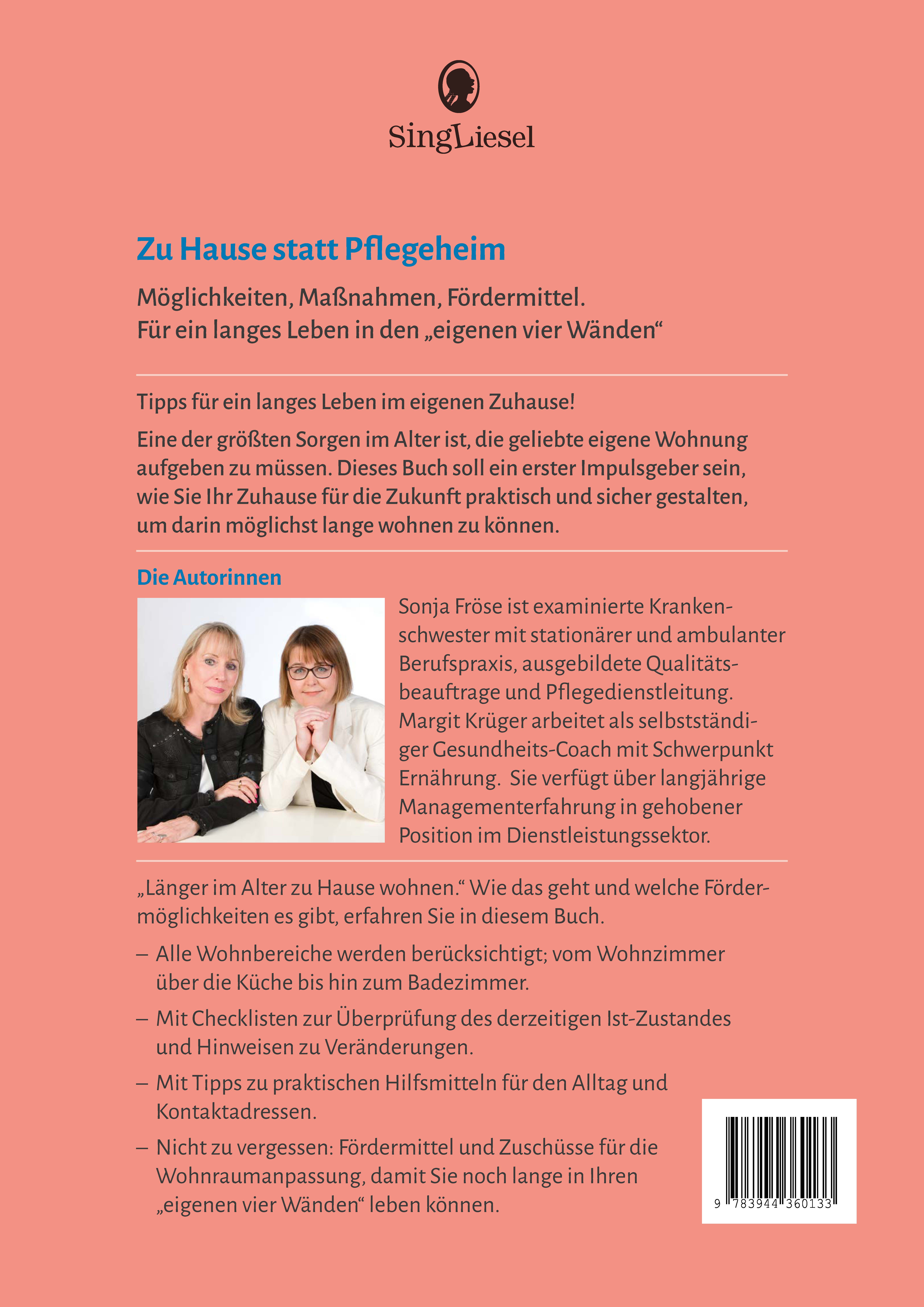 SingLiesel

Zu Hause statt Pflegeheim

Möglichkeiten, Maßnahmen, Fördermittel.
Für ein langes Leben in den „eigenen vier Wänden“

Tipps für ein langes Leben im eigenen Zuhause!

Eine der größten Sorgen im Alter ist, die geliebte eigene Wohnung aufgeben zu müssen. Dieses Buch soll ein erster Impulsgeber sein, wie Sie Ihr Zuhause für die Zukunft praktisch und sicher gestalten, um darin möglichst lange wohnen zu können.

Die Autorinnen

Sonja Fröse ist examinierte Krankenschwester mit stationärer und ambulanter Berufspraxis, ausgebildete Qualitätsbeauftrage und Pflegedienstleitung. Margit Krüger arbeitet als selbstständiger Gesundheits-Coach mit Schwerpunkt Ernährung. Sie verfügt über langjährige Managementerfahrung in gehobener Position im Dienstleistungssektor.

„Länger im Alter zu Hause wohnen.“ Wie das geht und welche Fördermöglichkeiten es gibt, erfahren Sie in diesem Buch.

– Alle Wohnbereiche werden berücksichtigt; vom Wohnzimmer über die Küche bis hin zum Badezimmer.

– Mit Checklisten zur Überprüfung des derzeitigen Ist-Zustandes und Hinweisen zu Veränderungen.

– Mit Tipps zu praktischen Hilfsmitteln für den Alltag und Kontaktadressen.

– Nicht zu vergessen: Fördermittel und Zuschüsse für die Wohnraumanpassung, damit Sie noch lange in Ihren „eigenen vier Wänden“ leben können.

9 783944 360133